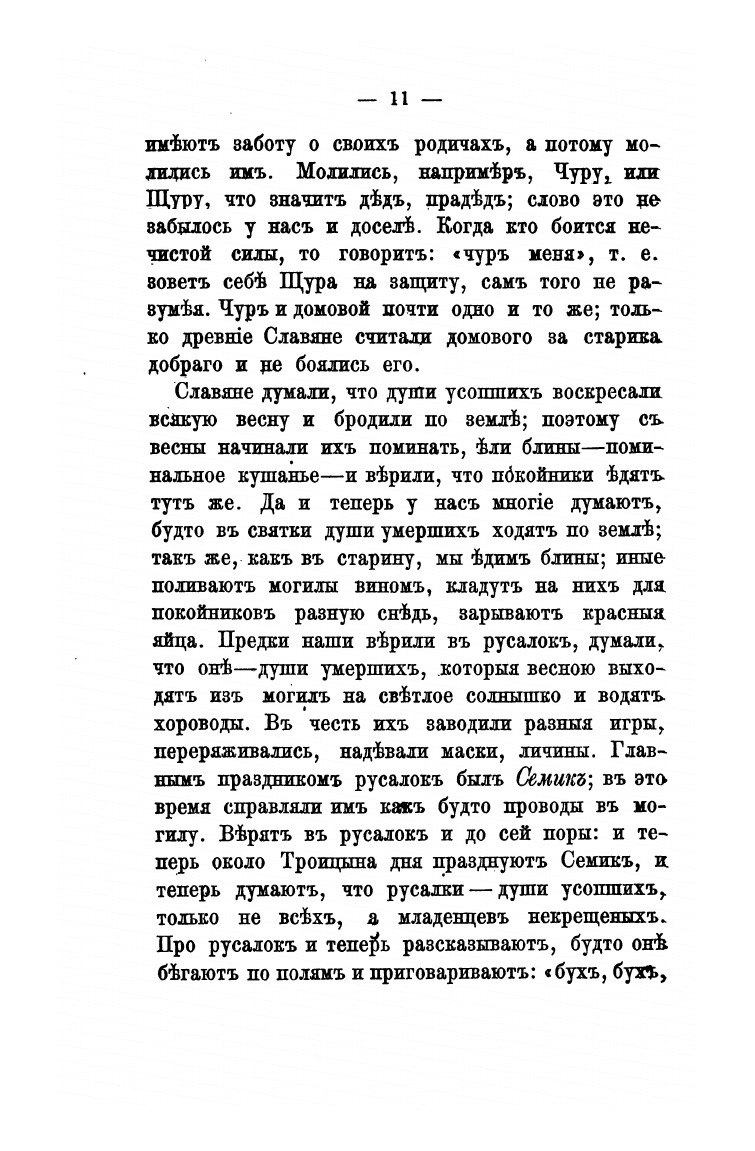 — 11 —

имѣютъ заботу о своихъ родичахъ, а потому молились имъ. Молились, напримѣръ, Чуру, или Щуру, что значитъ дѣдъ, прадѣдъ; слово это не забылось у насъ и доселѣ. Когда кто боится нечистой силы, то говоритъ: «чуръ меня», т. е. зоветъ себѣ Щура на защиту, самъ того не разумѣя. Чуръ и домовой почти одно и то же; только древніе Славяне считали домового за старика добраго и не боялись его.

Славяне думали, что души усопшихъ воскресали всякую весну и бродили по землѣ; поэтому съ весны начинали ихъ поминать, ѣли блины—поминальное кушанье—и вѣрили, что покойники ѣдятъ тутъ же. Да и теперь у насъ многіе думаютъ, будто въ святки души умершихъ ходятъ по землѣ; такъ же, какъ въ старину, мы ѣдимъ блины; иные поливаютъ могилы виномъ, кладутъ на нихъ для покойниковъ разную снѣдь, зарываютъ красныя яйца. Предки наши вѣрили въ русалокъ, думали, что онѣ—души умершихъ, которыя весною выходятъ изъ могилъ на свѣтлое солнышко и водятъ хороводы. Въ честь ихъ заводили разныя игры, переряживались, надѣвали маски, личины. Главнымъ праздникомъ русалокъ былъ Семикъ; въ это время справляли имъ какъ будто проводы въ могилу. Вѣрятъ въ русалокъ и до сей поры: и теперь около Троицына дня празднуютъ Семикъ, и теперь думаютъ, что русалки — души усопшихъ, только не всѣхъ, а младенцевъ некрещеныхъ. Про русалокъ и теперь разсказываютъ, будто онѣ бѣгаютъ по полямъ и приговариваютъ: «бухъ, бухъ,